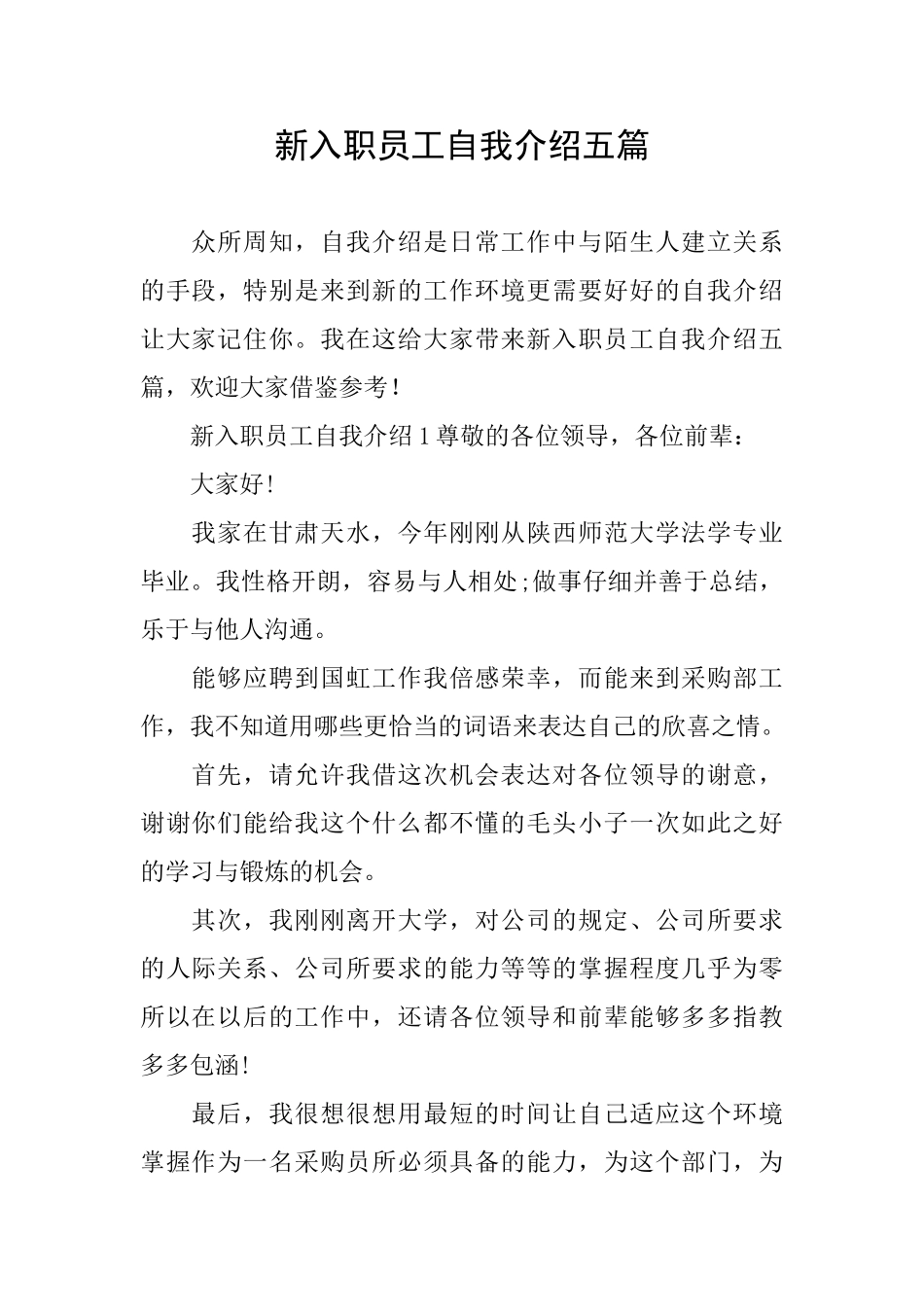 新入职员工自我介绍五篇

众所周知，自我介绍是日常工作中与陌生人建立关系的手段，特别是来到新的工作环境更需要好好的自我介绍让大家记住你。我在这给大家带来新入职员工自我介绍五篇，欢迎大家借鉴参考！

新入职员工自我介绍1尊敬的各位领导，各位前辈：

大家好!

我家在甘肃天水，今年刚刚从陕西师范大学法学专业毕业。我性格开朗，容易与人相处;做事仔细并善于总结，乐于与他人沟通。

能够应聘到国虹工作我倍感荣幸，而能来到采购部工作，我不知道用哪些更恰当的词语来表达自己的欣喜之情。

首先，请允许我借这次机会表达对各位领导的谢意，谢谢你们能给我这个什么都不懂的毛头小子一次如此之好的学习与锻炼的机会。

其次，我刚刚离开大学，对公司的规定、公司所要求的人际关系、公司所要求的能力等等的掌握程度几乎为零所以在以后的工作中，还请各位领导和前辈能够多多指教多多包涵!

最后，我很想很想用最短的时间让自己适应这个环境掌握作为一名采购员所必须具备的能力，为这个部门，为